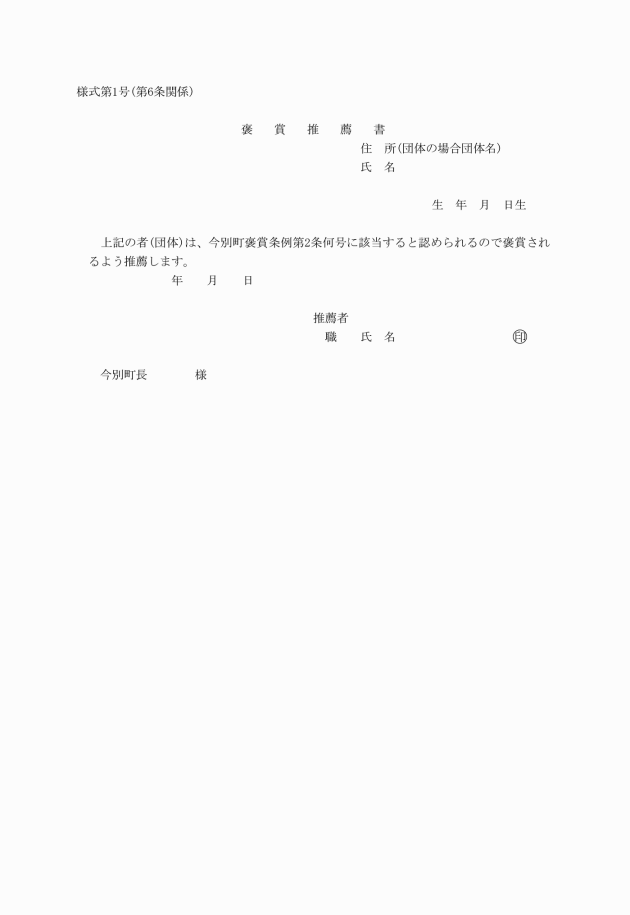 様式第1号(第6条関係)

褒　賞　推　薦　書

住　所(団体の場合団体名)
氏　名

生　年　月　日生

上記の者(団体)は、今別町褒賞条例第2条何号に該当すると認められるので褒賞されるよう推薦します。

年　月　日

推薦者
職　氏　名　印

今別町長　様